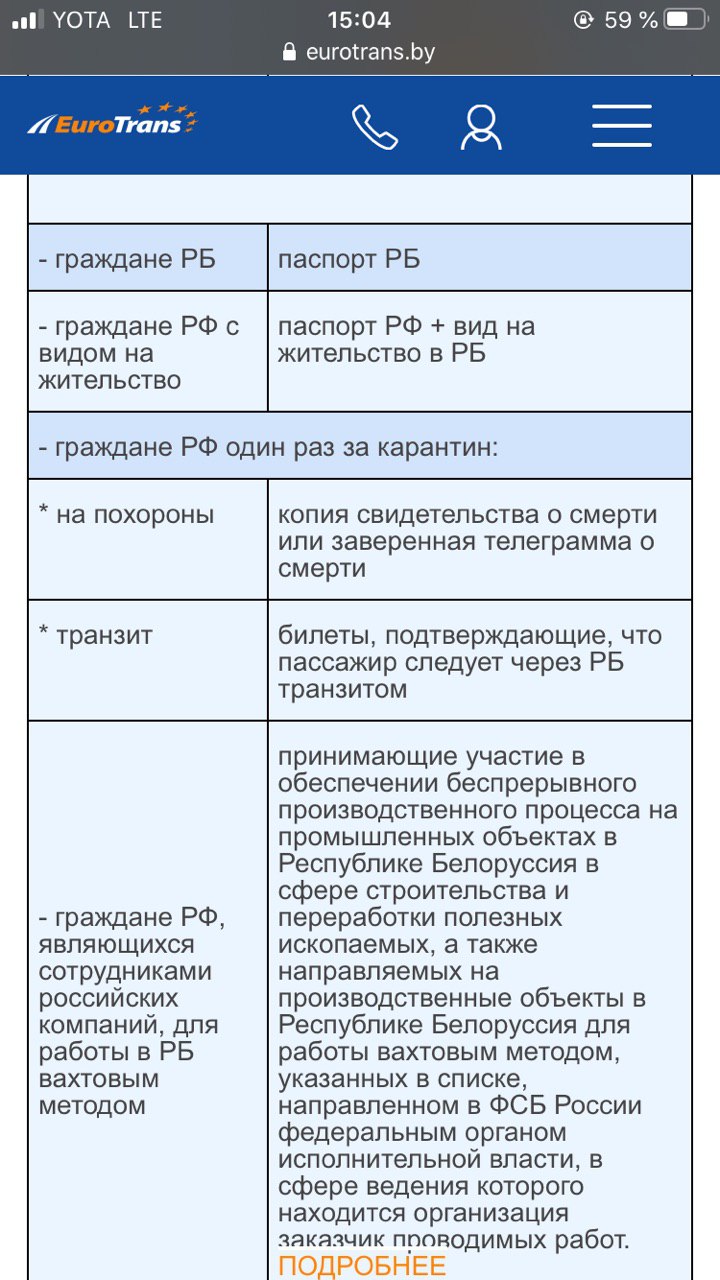 YOTA LTE 15:04 59 %
eurotrans.by

EuroTrans

| | |
|---|---|
| - граждане РБ | паспорт РБ |
| - граждане РФ с видом на жительство | паспорт РФ + вид на жительство в РБ |
| - граждане РФ один раз за карантин: | |
| * на похороны | копия свидетельства о смерти или заверенная телеграмма о смерти |
| * транзит | билеты, подтверждающие, что пассажир следует через РБ транзитом |
| - граждане РФ, являющихся сотрудниками российских компаний, для работы в РБ вахтовым методом | принимающие участие в обеспечении беспрерывного производственного процесса на промышленных объектах в Республике Белоруссия в сфере строительства и переработки полезных ископаемых, а также направляемых на производственные объекты в Республике Белоруссия для работы вахтовым методом, указанных в списке, направленном в ФСБ России федеральным органом исполнительной власти, в сфере ведения которого находится организация заказчик проводимых работ. ПОДРОБНЕЕ |